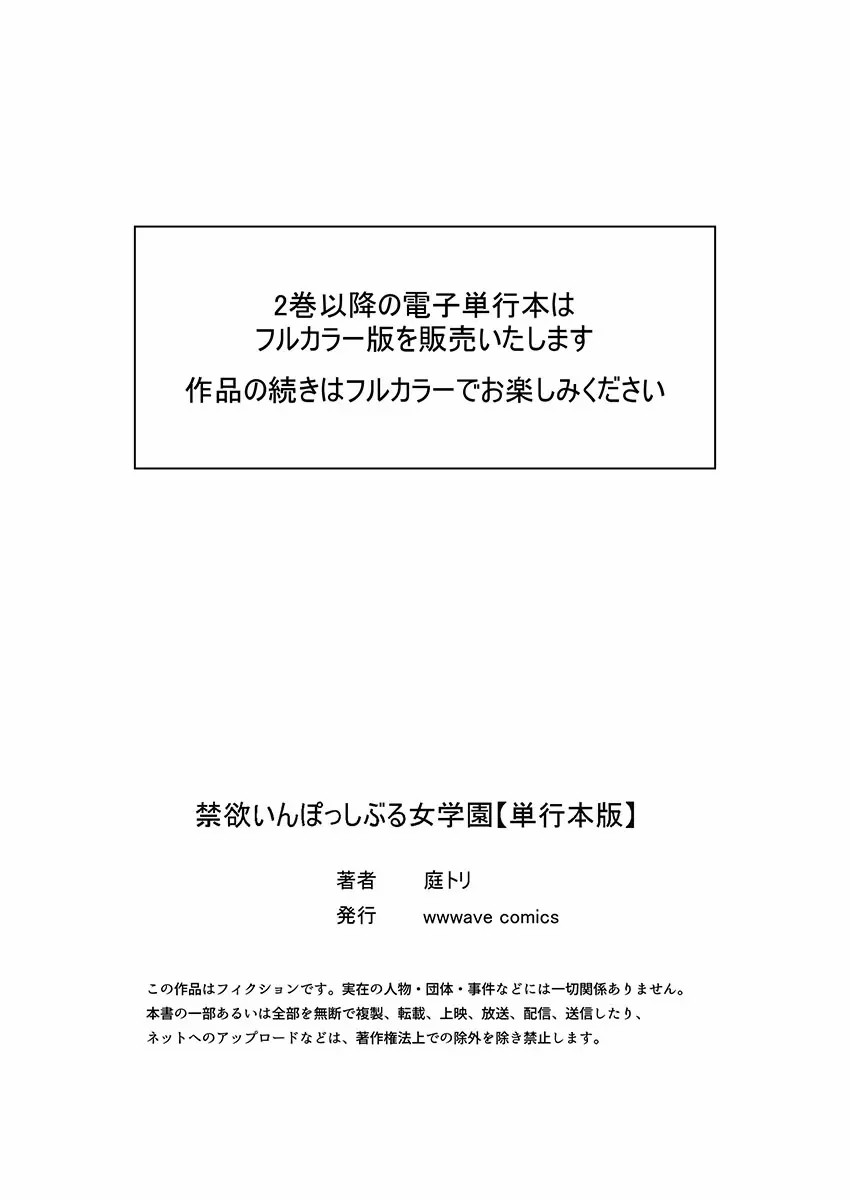 2巻以降の電子単行本は
フルカラー版を販売いたします

作品の続きはフルカラーでお楽しみください

禁欲いんぽっしぶる女学園【単行本版】

著者　庭トリ
発行　wwwave comics

この作品はフィクションです。実在の人物・団体・事件などには一切関係ありません。
本書の一部あるいは全部を無断で複製、転載、上映、放送、配信、送信したり、
ネットへのアップロードなどは、著作権法上での除外を除き禁止します。